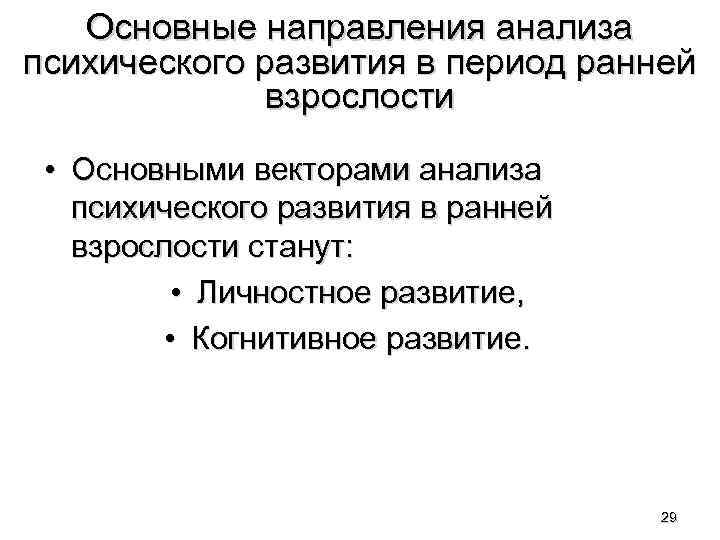 Основные направления анализа психического развития в период ранней взрослости

• Основными векторами анализа психического развития в ранней взрослости станут:

• Личностное развитие,

• Когнитивное развитие.

29